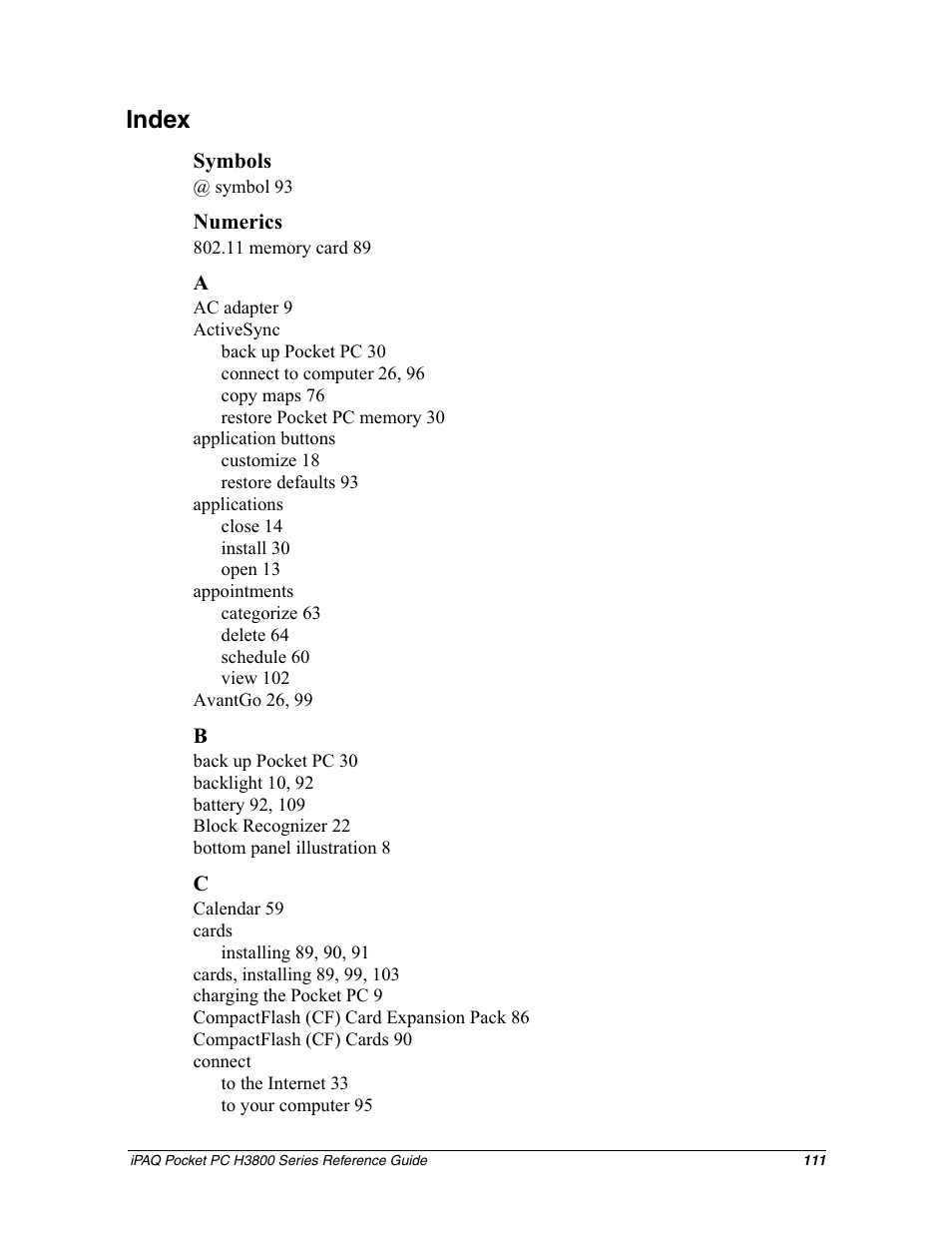 Index

Symbols
@ symbol 93

Numerics
802.11 memory card 89

A
AC adapter 9
ActiveSync
back up Pocket PC 30
connect to computer 26, 96
copy maps 76
restore Pocket PC memory 30
application buttons
customize 18
restore defaults 93
applications
close 14
install 30
open 13
appointments
categorize 63
delete 64
schedule 60
view 102
AvantGo 26, 99

B
back up Pocket PC 30
backlight 10, 92
battery 92, 109
Block Recognizer 22
bottom panel illustration 8

C
Calendar 59
cards
installing 89, 90, 91
cards, installing 89, 99, 103
charging the Pocket PC 9
CompactFlash (CF) Card Expansion Pack 86
CompactFlash (CF) Cards 90
connect
to the Internet 33
to your computer 95

iPAQ Pocket PC H3800 Series Reference Guide 111